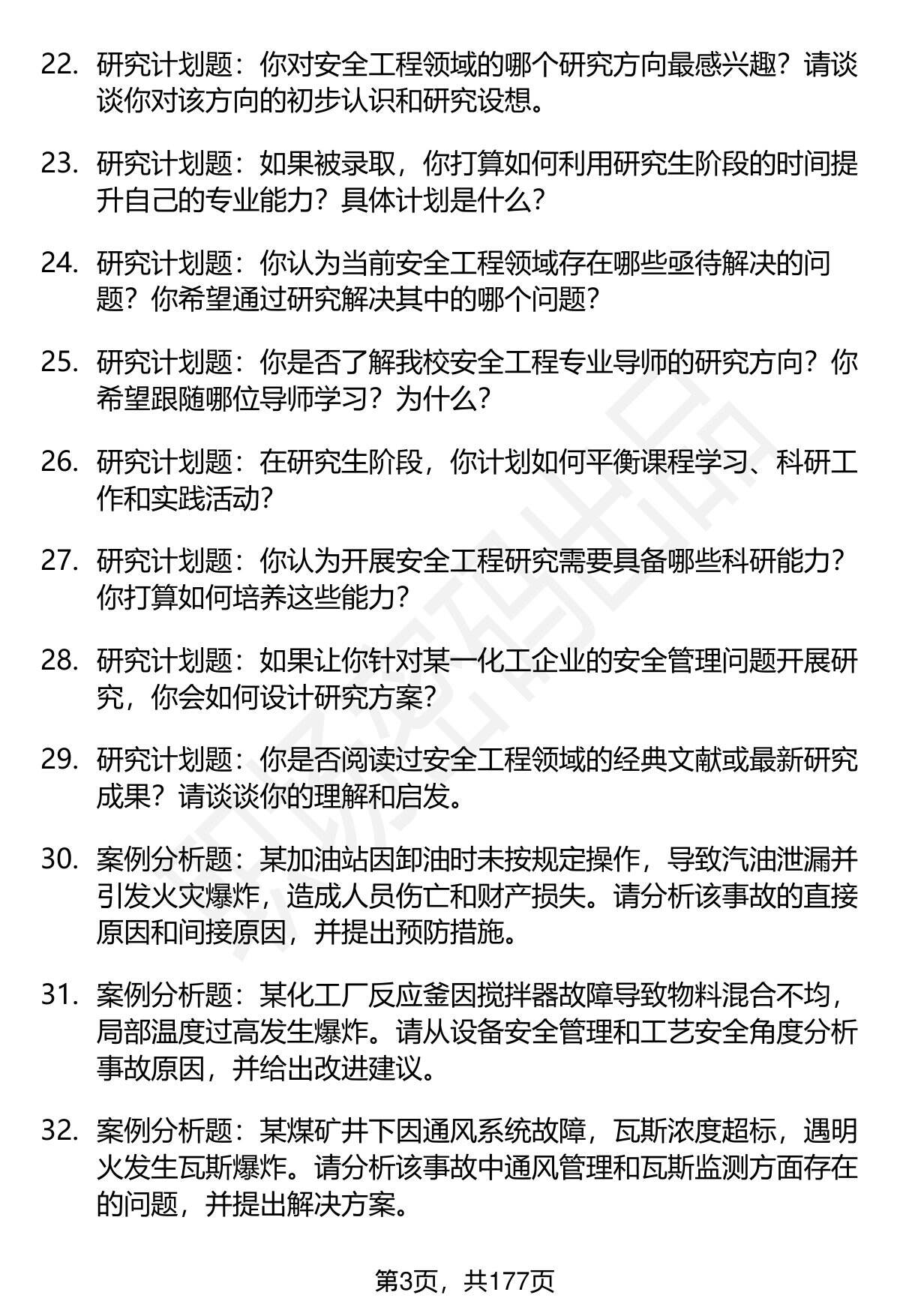 22. 研究计划题：你对安全工程领域的哪个研究方向最感兴趣？请谈谈你对该方向的初步认识和研究设想。

23. 研究计划题：如果被录取，你打算如何利用研究生阶段的时间提升自己的专业能力？具体计划是什么？

24. 研究计划题：你认为当前安全工程领域存在哪些亟待解决的问题？你希望通过研究解决其中的哪个问题？

25. 研究计划题：你是否了解我校安全工程专业导师的研究方向？你希望跟随哪位导师学习？为什么？

26. 研究计划题：在研究生阶段，你计划如何平衡课程学习、科研工作和实践活动？

27. 研究计划题：你认为开展安全工程研究需要具备哪些科研能力？你打算如何培养这些能力？

28. 研究计划题：如果让你针对某一化工企业的安全管理问题开展研究，你会如何设计研究方案？

29. 研究计划题：你是否阅读过安全工程领域的经典文献或最新研究成果？请谈谈你的理解和启发。

30. 案例分析题：某加油站因卸油时未按规定操作，导致汽油泄漏并引发火灾爆炸，造成人员伤亡和财产损失。请分析该事故的直接原因和间接原因，并提出预防措施。

31. 案例分析题：某化工厂反应釜因搅拌器故障导致物料混合不均，局部温度过高发生爆炸。请从设备安全管理和工艺安全角度分析事故原因，并给出改进建议。

32. 案例分析题：某煤矿井下因通风系统故障，瓦斯浓度超标，遇明火发生瓦斯爆炸。请分析该事故中通风管理和瓦斯监测方面存在的问题，并提出解决方案。

第3页，共177页